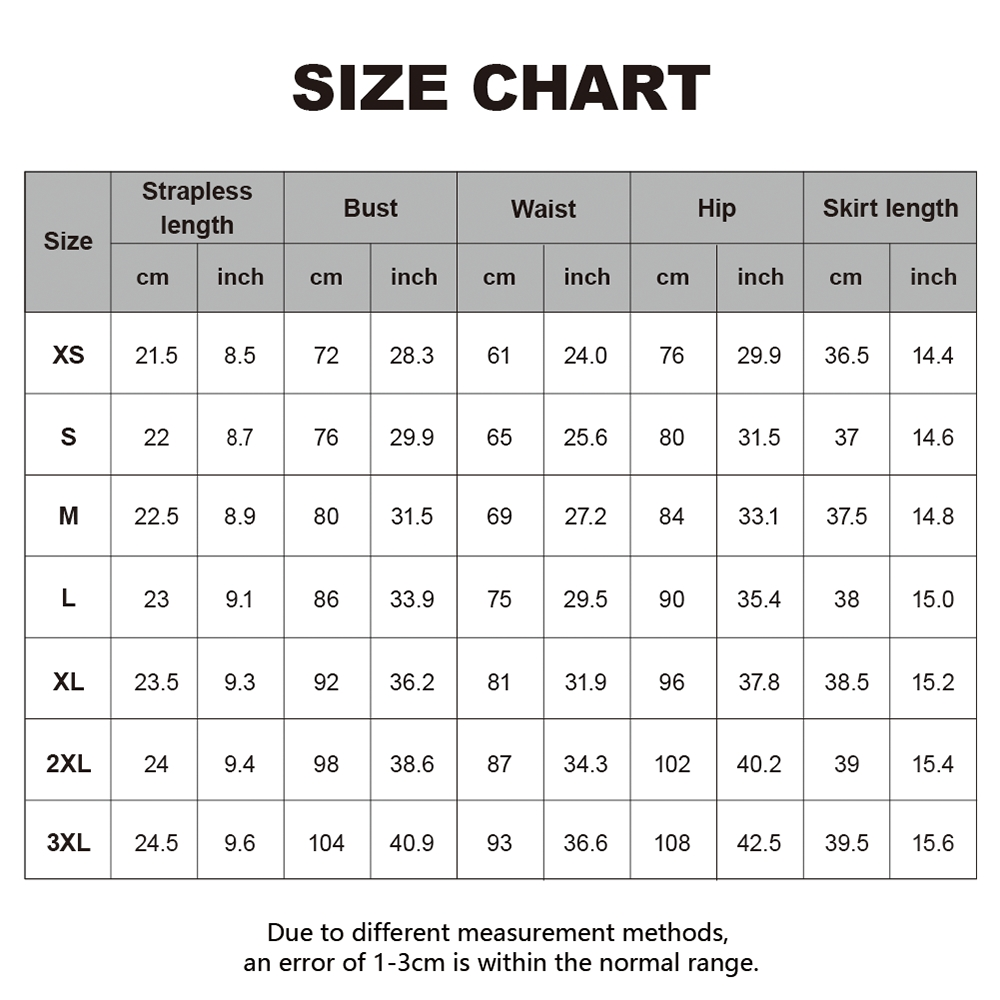 SIZE CHART

| Size | Strapless length cm | Strapless length inch | Bust cm | Bust inch | Waist cm | Waist inch | Hip cm | Hip inch | Skirt length cm | Skirt length inch |
|---|---|---|---|---|---|---|---|---|---|---|
| XS | 21.5 | 8.5 | 72 | 28.3 | 61 | 24.0 | 76 | 29.9 | 36.5 | 14.4 |
| S | 22 | 8.7 | 76 | 29.9 | 65 | 25.6 | 80 | 31.5 | 37 | 14.6 |
| M | 22.5 | 8.9 | 80 | 31.5 | 69 | 27.2 | 84 | 33.1 | 37.5 | 14.8 |
| L | 23 | 9.1 | 86 | 33.9 | 75 | 29.5 | 90 | 35.4 | 38 | 15.0 |
| XL | 23.5 | 9.3 | 92 | 36.2 | 81 | 31.9 | 96 | 37.8 | 38.5 | 15.2 |
| 2XL | 24 | 9.4 | 98 | 38.6 | 87 | 34.3 | 102 | 40.2 | 39 | 15.4 |
| 3XL | 24.5 | 9.6 | 104 | 40.9 | 93 | 36.6 | 108 | 42.5 | 39.5 | 15.6 |

Due to different measurement methods, an error of 1-3cm is within the normal range.